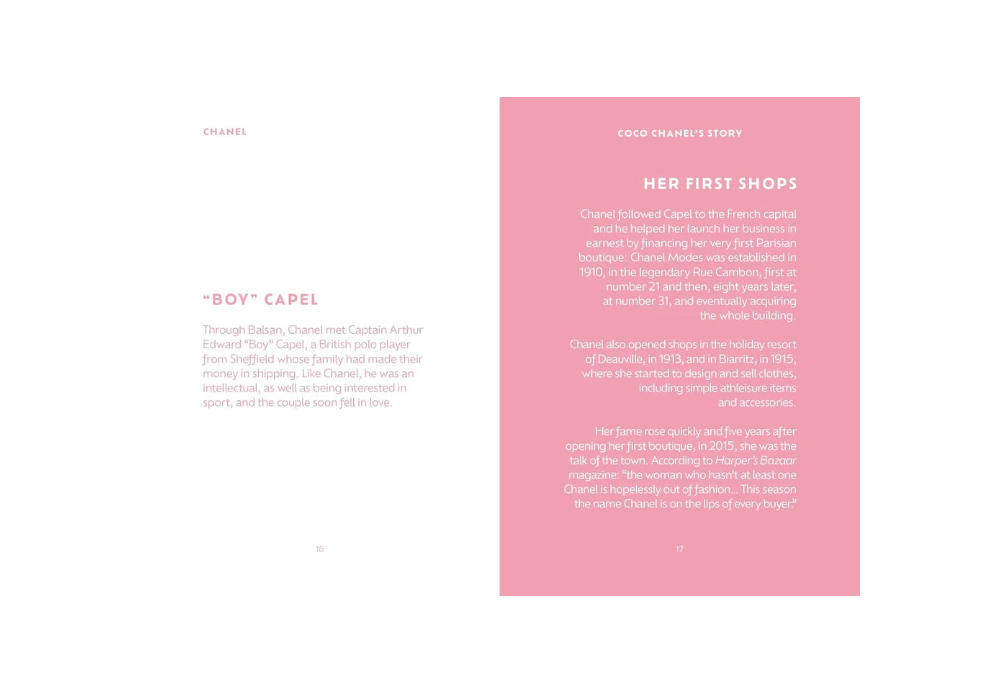 CHANEL

"BOY" CAPEL

Through Balsan, Chanel met Captain Arthur Edward "Boy" Capel, a British polo player from Sheffield whose family had made their money in shipping. Like Chanel, he was an intellectual, as well as being interested in sport, and the couple soon fell in love.

16

COCO CHANEL'S STORY

HER FIRST SHOPS

Chanel followed Capel to the French capital and he helped her launch her business in earnest by financing her very first Parisian boutique: Chanel Modes was established in 1910, in the legendary Rue Cambon, first at number 21 and then, eight years later, at number 31, and eventually acquiring the whole building.

Chanel also opened shops in the holiday resort of Deauville, in 1913, and in Biarritz, in 1915, where she started to design and sell clothes, including simple athleisure items and accessories.

Her fame rose quickly and five years after opening her first boutique, in 2015, she was the talk of the town. According to Harper's Bazaar magazine: "the woman who hasn't at least one Chanel is hopelessly out of fashion... This season the name Chanel is on the lips of every buyer."

17